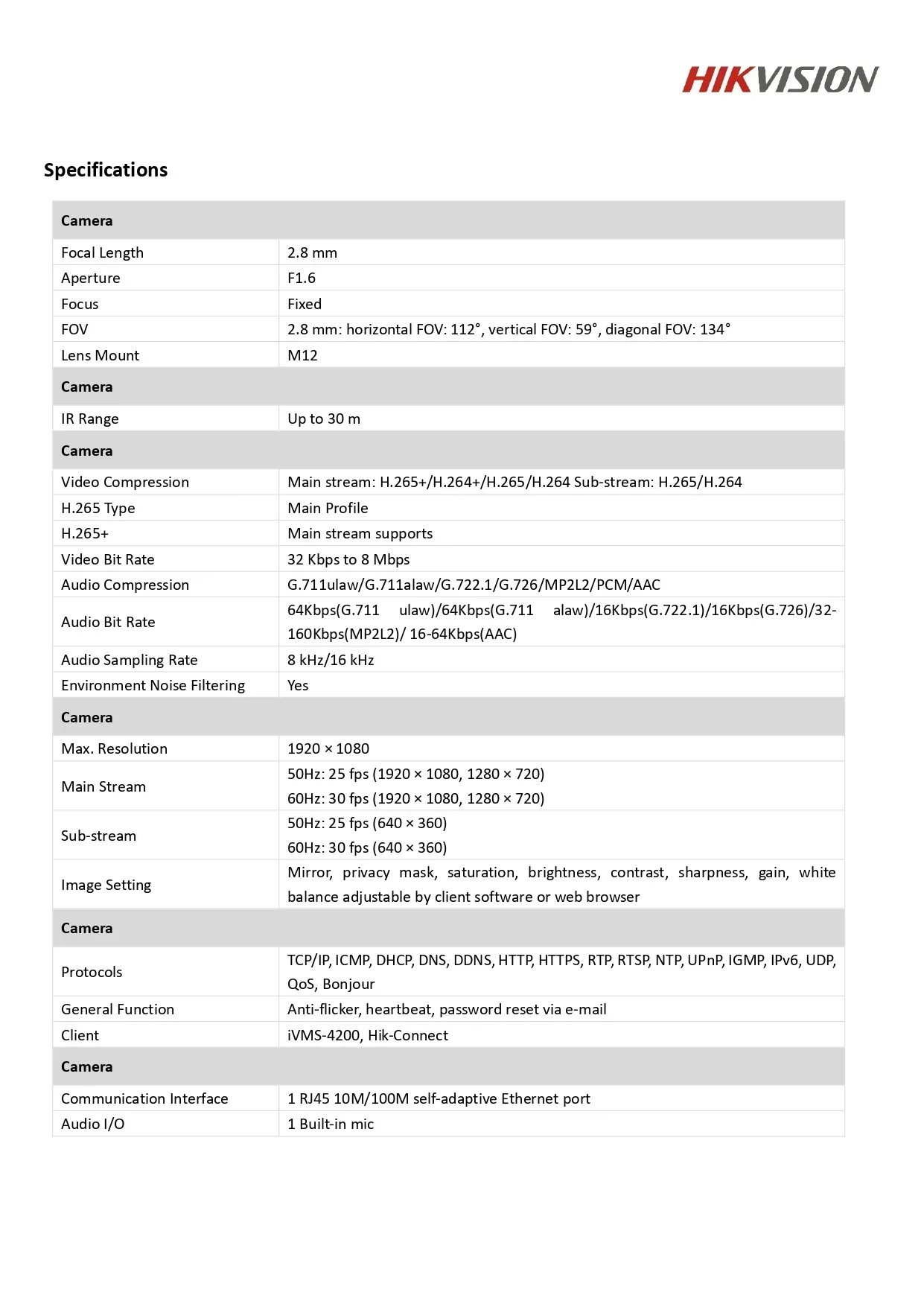 HIKVISION

Specifications

| Camera | |
|---|---|
| Focal Length | 2.8 mm |
| Aperture | F1.6 |
| Focus | Fixed |
| FOV | 2.8 mm: horizontal FOV: 112°, vertical FOV: 59°, diagonal FOV: 134° |
| Lens Mount | M12 |
| Camera | |
| IR Range | Up to 30 m |
| Camera | |
| Video Compression | Main stream: H.265+/H.264+/H.265/H.264 Sub-stream: H.265/H.264 |
| H.265 Type | Main Profile |
| H.265+ | Main stream supports |
| Video Bit Rate | 32 Kbps to 8 Mbps |
| Audio Compression | G.711ulaw/G.711alaw/G.722.1/G.726/MP2L2/PCM/AAC |
| Audio Bit Rate | 64Kbps(G.711 ulaw)/64Kbps(G.711 alaw)/16Kbps(G.722.1)/16Kbps(G.726)/32-160Kbps(MP2L2)/ 16-64Kbps(AAC) |
| Audio Sampling Rate | 8 kHz/16 kHz |
| Environment Noise Filtering | Yes |
| Camera | |
| Max. Resolution | 1920 × 1080 |
| Main Stream | 50Hz: 25 fps (1920 × 1080, 1280 × 720) 60Hz: 30 fps (1920 × 1080, 1280 × 720) |
| Sub-stream | 50Hz: 25 fps (640 × 360) 60Hz: 30 fps (640 × 360) |
| Image Setting | Mirror, privacy mask, saturation, brightness, contrast, sharpness, gain, white balance adjustable by client software or web browser |
| Camera | |
| Protocols | TCP/IP, ICMP, DHCP, DNS, DDNS, HTTP, HTTPS, RTP, RTSP, NTP, UPnP, IGMP, IPv6, UDP, QoS, Bonjour |
| General Function | Anti-flicker, heartbeat, password reset via e-mail |
| Client | iVMS-4200, Hik-Connect |
| Camera | |
| Communication Interface | 1 RJ45 10M/100M self-adaptive Ethernet port |
| Audio I/O | 1 Built-in mic |